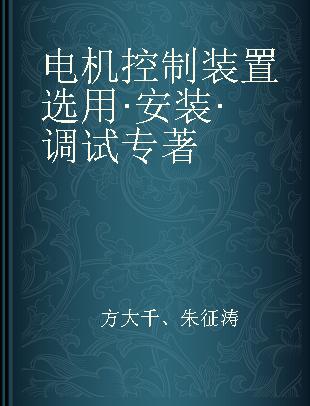 电机控制装置选用·安装·调试专著

方大千、朱征涛